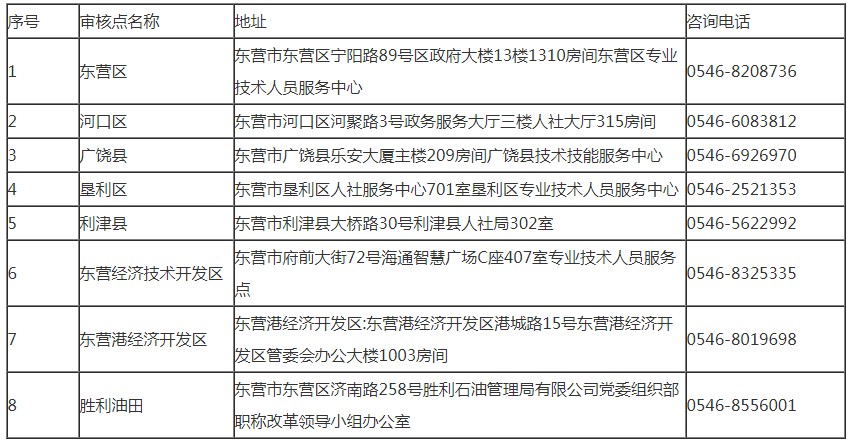 | 序号 | 审核点名称 | 地址 | 咨询电话 |
|---|---|---|---|
| 1 | 东营区 | 东营市东营区宁阳路89号区政府大楼13楼1310房间东营区专业技术人员服务中心 | 0546-8208736 |
| 2 | 河口区 | 东营市河口区河聚路3号政务服务大厅三楼人社大厅315房间 | 0546-6083812 |
| 3 | 广饶县 | 东营市广饶县乐安大厦主楼209房间广饶县技术技能服务中心 | 0546-6926970 |
| 4 | 垦利区 | 东营市垦利区人社服务中心701室垦利区专业技术人员服务中心 | 0546-2521353 |
| 5 | 利津县 | 东营市利津县大桥路30号利津县人社局302室 | 0546-5622992 |
| 6 | 东营经济技术开发区 | 东营市府前大街72号海通智慧广场C座407室专业技术人员服务点 | 0546-8325335 |
| 7 | 东营港经济开发区 | 东营港经济开发区:东营港经济开发区港城路15号东营港经济开发区管委会办公大楼1003房间 | 0546-8019698 |
| 8 | 胜利油田 | 东营市东营区济南路258号胜利石油管理局有限公司党委组织部职称改革领导小组办公室 | 0546-8556001 |